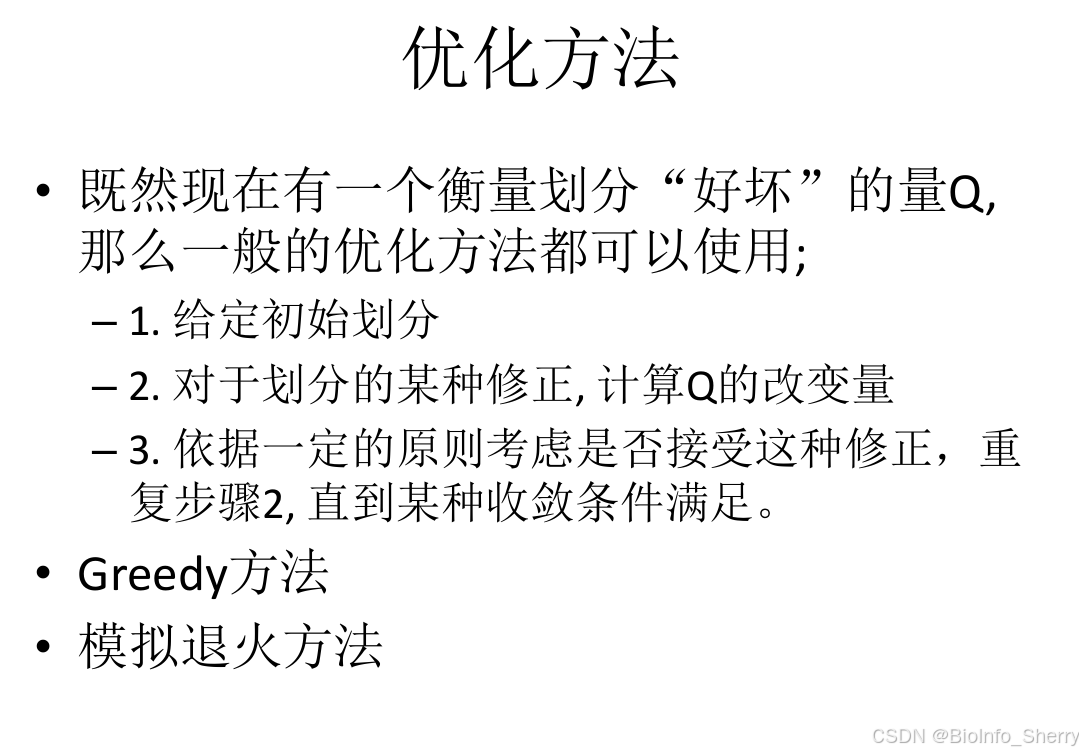 优化方法

• 既然现在有一个衡量划分“好坏”的量Q,那么一般的优化方法都可以使用;
- 1.给定初始划分
- 2.对于划分的某种修正,计算Q的改变量
- 3.依据一定的原则考虑是否接受这种修正，重复步骤2,直到某种收敛条件满足。
• Greedy方法
• 模拟退火方法

CSDN @BioInfo_Sherry